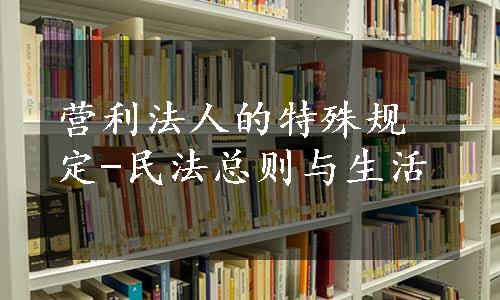 营利法人的特殊规定-民法总则与生活